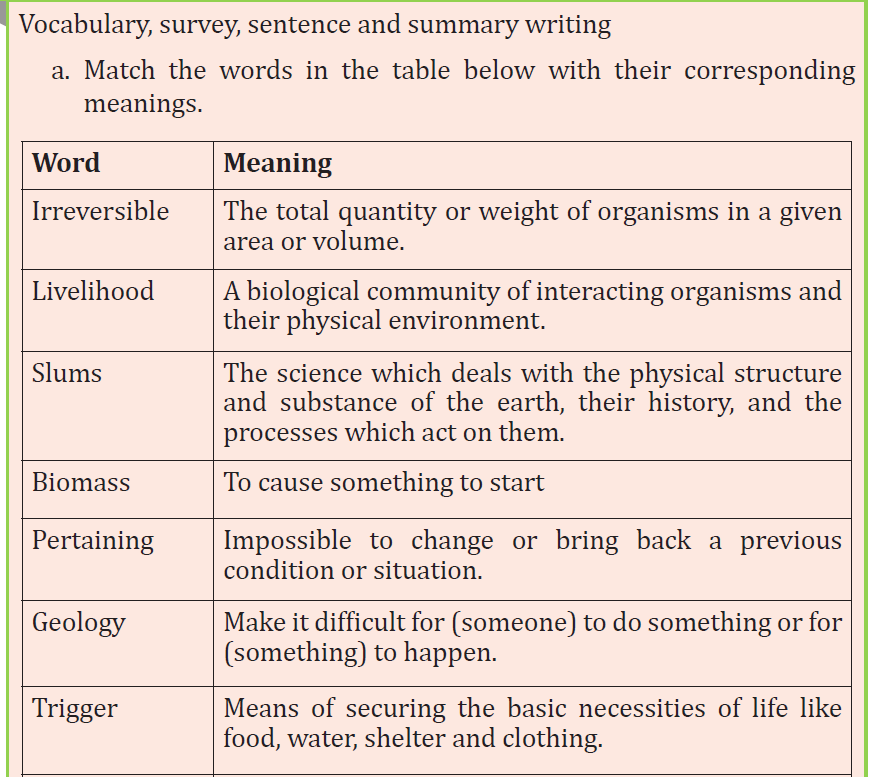 Vocabulary, survey, sentence and summary writing

a. Match the words in the table below with their corresponding meanings.

| Word | Meaning |
|---|---|
| Irreversible | The total quantity or weight of organisms in a given area or volume. |
| Livelihood | A biological community of interacting organisms and their physical environment. |
| Slums | The science which deals with the physical structure and substance of the earth, their history, and the processes which act on them. |
| Biomass | To cause something to start |
| Pertaining | Impossible to change or bring back a previous condition or situation. |
| Geology | Make it difficult for (someone) to do something or for (something) to happen. |
| Trigger | Means of securing the basic necessities of life like food, water, shelter and clothing. |